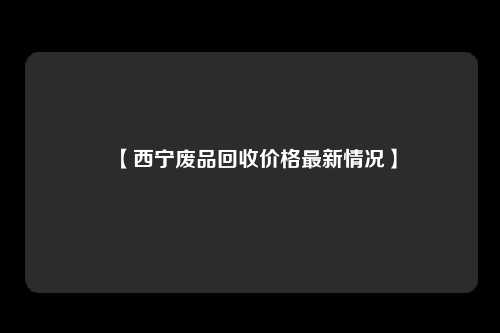 【西宁废品回收价格最新情况】